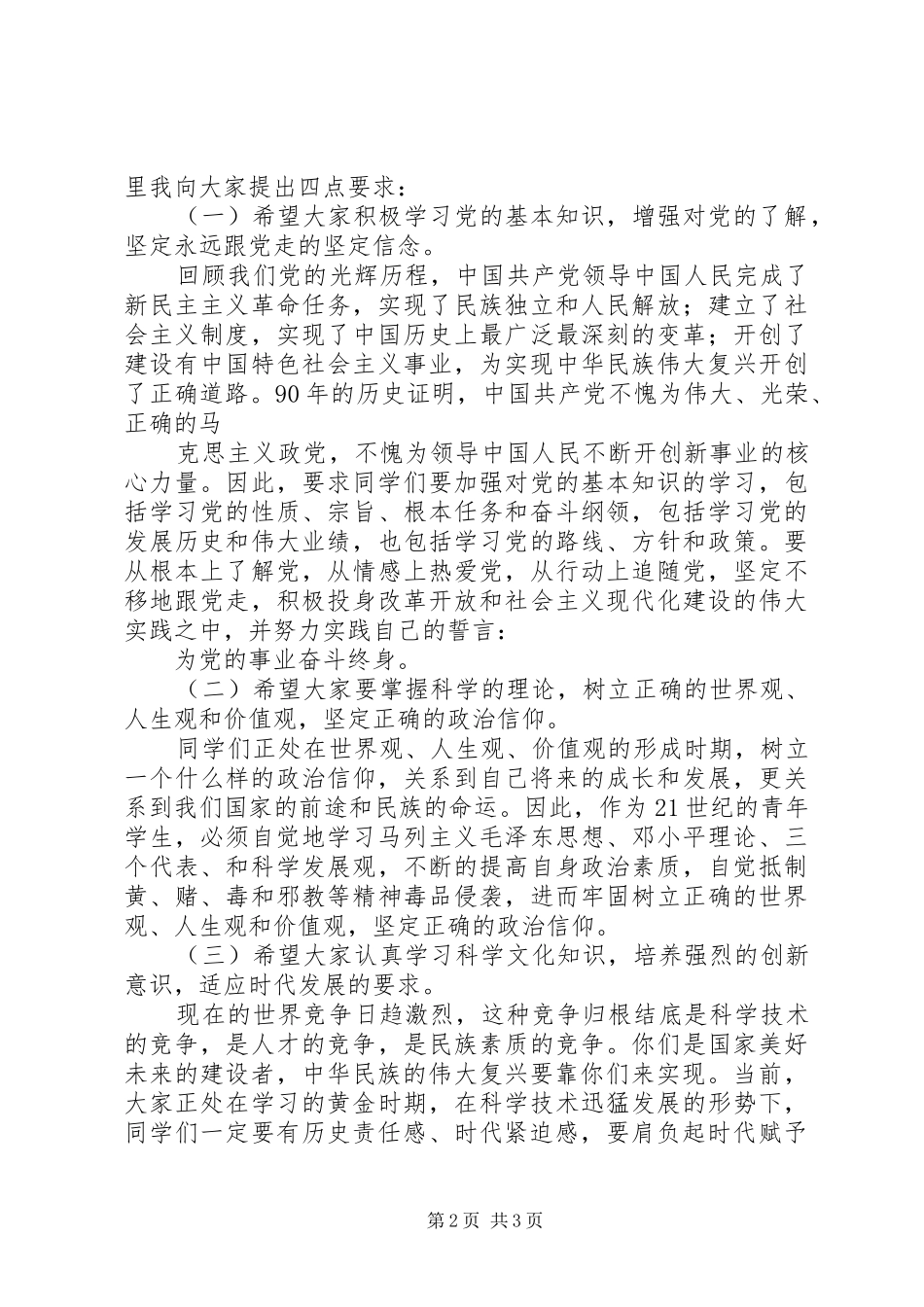 里我向大家提出四点要求：

（一）希望大家积极学习党的基本知识，增强对党的了解，坚定永远跟党走的坚定信念。

回顾我们党的光辉历程，中国共产党领导中国人民完成了新民主主义革命任务，实现了民族独立和人民解放；建立了社会主义制度，实现了中国历史上最广泛最深刻的变革；开创了建设有中国特色社会主义事业，为实现中华民族伟大复兴开创了正确道路。90年的历史证明，中国共产党不愧为伟大、光荣、正确的马

克思主义政党，不愧为领导中国人民不断开创新事业的核心力量。因此，要求同学们要加强对党的基本知识的学习，包括学习党的性质、宗旨、根本任务和奋斗纲领，包括学习党的发展历史和伟大业绩，也包括学习党的路线、方针和政策。要从根本上了解党，从情感上热爱党，从行动上追随党，坚定不移地跟党走，积极投身改革开放和社会主义现代化建设的伟大实践之中，并努力实践自己的誓言：

为党的事业奋斗终身。

（二）希望大家要掌握科学的理论，树立正确的世界观、人生观和价值观，坚定正确的政治信仰。

同学们正处在世界观、人生观、价值观的形成时期，树立一个什么样的政治信仰，关系到自己将来的成长和发展，更关系到我们国家的前途和民族的命运。因此，作为21世纪的青年学生，必须自觉地学习马列主义毛泽东思想、邓小平理论、三个代表、和科学发展观，不断的提高自身政治素质，自觉抵制黄、赌、毒和邪教等精神毒品侵袭，进而牢固树立正确的世界观、人生观和价值观，坚定正确的政治信仰。

（三）希望大家认真学习科学文化知识，培养强烈的创新意识，适应时代发展的要求。

现在的世界竞争日趋激烈，这种竞争归根结底是科学技术的竞争，是人才的竞争，是民族素质的竞争。你们是国家美好未来的建设者，中华民族的伟大复兴要靠你们来实现。当前，大家正处在学习的黄金时期，在科学技术迅猛发展的形势下，同学们一定要有历史责任感、时代紧迫感，要肩负起时代赋予

第2页 共3页